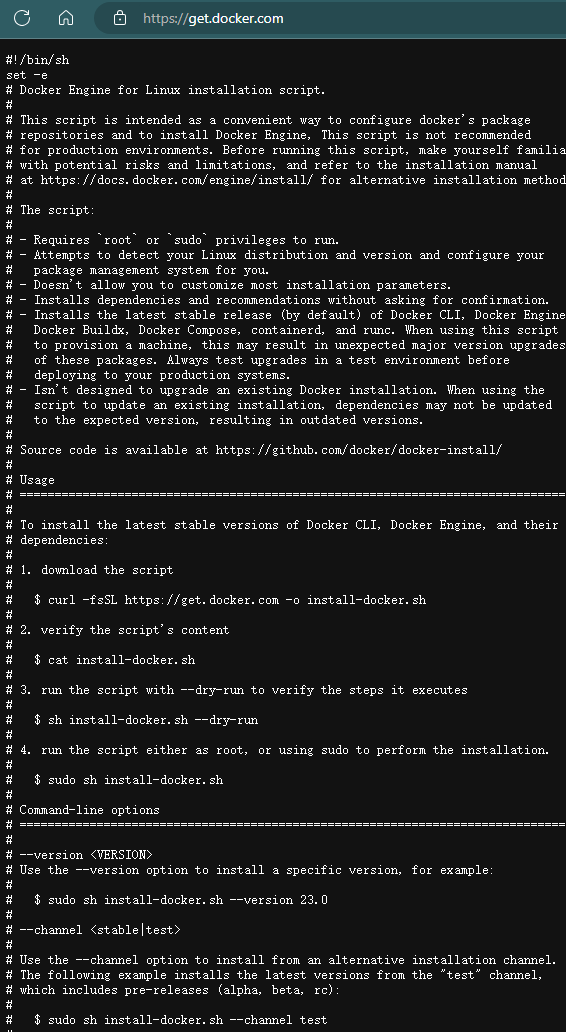 https://get.docker.com

#!/bin/sh
set -e
# Docker Engine for Linux installation script.
#
# This script is intended as a convenient way to configure docker's package
# repositories and to install Docker Engine, This script is not recommended
# for production environments. Before running this script, make yourself familia
# with potential risks and limitations, and refer to the installation manual
# at https://docs.docker.com/engine/install/ for alternative installation method
#
# The script:
#
# - Requires `root` or `sudo` privileges to run.
# - Attempts to detect your Linux distribution and version and configure your
#   package management system for you.
# - Doesn't allow you to customize most installation parameters.
# - Installs dependencies and recommendations without asking for confirmation.
# - Installs the latest stable release (by default) of Docker CLI, Docker Engine
#   Docker Buildx, Docker Compose, containerd, and runc. When using this script
#   to provision a machine, this may result in unexpected major version upgrades
#   of these packages. Always test upgrades in a test environment before
#   deploying to your production systems.
# - Isn't designed to upgrade an existing Docker installation. When using the
#   script to update an existing installation, dependencies may not be updated
#   to the expected version, resulting in outdated versions.
#
# Source code is available at https://github.com/docker/docker-install/
#
# Usage
# ==============================================================================
#
# To install the latest stable versions of Docker CLI, Docker Engine, and their
# dependencies:
#
# 1. download the script
#
#   $ curl -fsSL https://get.docker.com -o install-docker.sh
#
# 2. verify the script's content
#
#   $ cat install-docker.sh
#
# 3. run the script with --dry-run to verify the steps it executes
#
#   $ sh install-docker.sh --dry-run
#
# 4. run the script either as root, or using sudo to perform the installation.
#
#   $ sudo sh install-docker.sh
#
# Command-line options
# ==============================================================================
#
# --version <VERSION>
# Use the --version option to install a specific version, for example:
#
#   $ sudo sh install-docker.sh --version 23.0
#
# --channel <stable|test>
#
# Use the --channel option to install from an alternative installation channel.
# The following example installs the latest versions from the "test" channel,
# which includes pre-releases (alpha, beta, rc):
#
#   $ sudo sh install-docker.sh --channel test